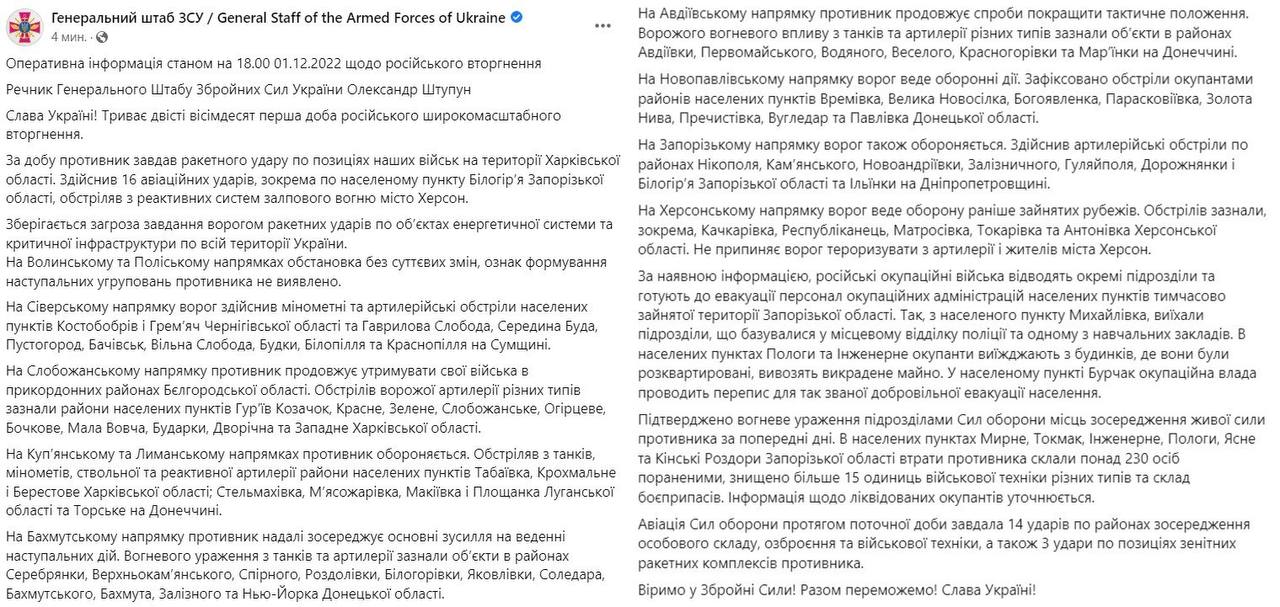 Генеральний штаб ЗСУ / General Staff of the Armed Forces of Ukraine
4 мин.

Оперативна інформація станом на 18.00 01.12.2022 щодо російського вторгнення

Речник Генерального Штабу Збройних Сил України Олександр Штупун

Слава Україні! Триває двісті вісімдесят перша доба російського широкомасштабного вторгнення.

За добу противник завдав ракетного удару по позиціях наших військ на території Харківської області. Здійснив 16 авіаційних ударів, зокрема по населеному пункту Білогір'я Запорізької області, обстріляв з реактивних систем залпового вогню місто Херсон.

Зберігається загроза завдання ворогом ракетних ударів по об'єктах енергетичної системи та критичної інфраструктури по всій території України.
На Волинському та Поліському напрямках обстановка без суттєвих змін, ознак формування наступальних угруповань противника не виявлено.

На Сіверському напрямку ворог здійснив мінометні та артилерійські обстріли населених пунктів Костобобрів і Грем'яч Чернігівської області та Гаврилова Слобода, Середина Буда, Пустогород, Бачівськ, Вільна Слобода, Будки, Білопілля та Краснопілля на Сумщині.

На Слобожанському напрямку противник продовжує утримувати свої війська в прикордонних районах Бєлгородської області. Обстрілів ворожої артилерії різних типів зазнали райони населених пунктів Гур'їв Козачок, Красне, Зелене, Слобожанське, Огірцеве, Бочкове, Мала Вовча, Бударки, Дворічна та Западне Харківської області.

На Куп'янському та Лиманському напрямках противник обороняється. Обстріляв з танків, мінометів, ствольної та реактивної артилерії райони населених пунктів Табаївка, Крохмальне і Берестове Харківської області; Стельмахівка, М'ясожарівка, Макіївка і Площанка Луганської області та Торське на Донеччині.

На Бахмутському напрямку противник надалі зосереджує основні зусилля на веденні наступальних дій. Вогневого ураження з танків та артилерії зазнали об'єкти в районах Серебрянки, Верхньокам'янського, Спірного, Роздолівки, Білогорівки, Яковлівки, Соледара, Бахмутського, Бахмута, Залізного та Нью-Йорка Донецької області.

На Авдіївському напрямку противник продовжує спроби покращити тактичне положення. Ворожого вогневого впливу з танків та артилерії різних типів зазнали об'єкти в районах Авдіївки, Первомайського, Водяного, Веселого, Красногорівки та Мар'їнки на Донеччині.

На Новопавлівському напрямку ворог веде оборонні дії. Зафіксовано обстріли окупантами районів населених пунктів Времівка, Велика Новосілка, Богоявленка, Парасковіївка, Золота Нива, Пречистівка, Вугледар та Павлівка Донецької області.

На Запорізькому напрямку ворог також обороняється. Здійснив артилерійські обстріли по районах Нікополя, Кам'янського, Новоандріївки, Залізничного, Гуляйполя, Дорожнянки і Білогір'я Запорізької області та Ільїнки на Дніпропетровщині.

На Херсонському напрямку ворог веде оборону раніше зайнятих рубежів. Обстрілів зазнали, зокрема, Качкарівка, Республіканець, Матросівка, Токарівка та Антонівка Херсонської області. Не припиняє ворог тероризувати з артилерії і жителів міста Херсон.

За наявною інформацією, російські окупаційні війська відводять окремі підрозділи та готують до евакуації персонал окупаційних адміністрацій населених пунктів тимчасово зайнятої території Запорізької області. Так, з населеного пункту Михайлівка, виїхали підрозділи, що базувалися у місцевому відділку поліції та одному з навчальних закладів. В населених пунктах Пологи та Інженерне окупанти виїжджають з будинків, де вони були розквартировані, вивозять викрадене майно. У населеному пункті Бурчак окупаційна влада проводить перепис для так званої добровільної евакуації населення.

Підтверджено вогневе ураження підрозділами Сил оборони місць зосередження живої сили противника за попередні дні. В населених пунктах Мирне, Токмак, Інженерне, Пологи, Ясне та Кінські Роздори Запорізької області втрати противника склали понад 230 осіб пораненими, знищено більше 15 одиниць військової техніки різних типів та склад боєприпасів. Інформація щодо ліквідованих окупантів уточнюється.

Авіація Сил оборони протягом поточної доби завдала 14 ударів по районах зосередження особового складу, озброєння та військової техніки, а також 3 удари по позиціях зенітних ракетних комплексів противника.

Віримо у Збройні Сили! Разом переможемо! Слава Україні!